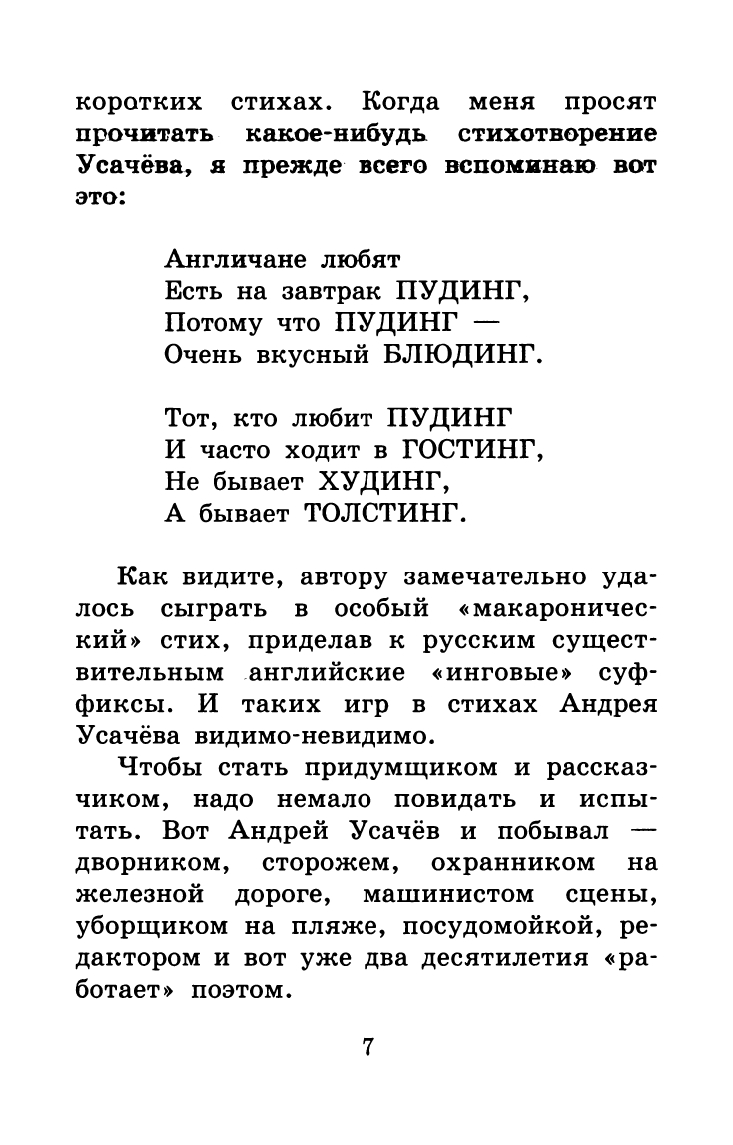 коротких стихах. Когда меня просят прочитать какое-нибудь стихотворение Усачёва, я прежде всего вспоминаю вот это:

Англичане любят
Есть на завтрак ПУДИНГ,
Потому что ПУДИНГ —
Очень вкусный БЛЮДИНГ.

Тот, кто любит ПУДИНГ
И часто ходит в ГОСТИНГ,
Не бывает ХУДИНГ,
А бывает ТОЛСТИНГ.

Как видите, автору замечательно удалось сыграть в особый «макаронический» стих, приделав к русским существительным английские «инговые» суффиксы. И таких игр в стихах Андрея Усачёва видимо-невидимо.

Чтобы стать придумщиком и рассказчиком, надо немало повидать и испытать. Вот Андрей Усачёв и побывал — дворником, сторожем, охранником на железной дороге, машинистом сцены, уборщиком на пляже, посудомойкой, редактором и вот уже два десятилетия «работает» поэтом.

7